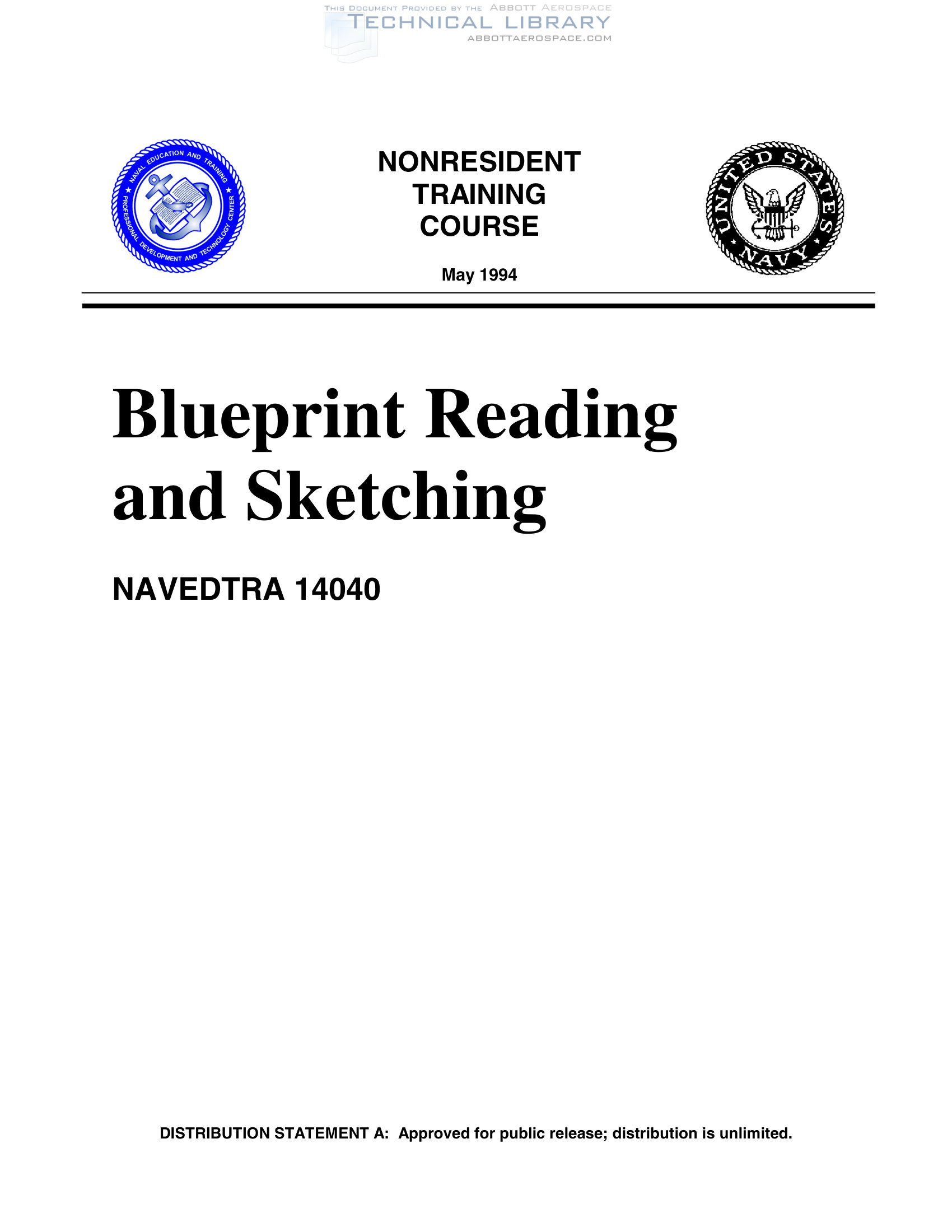 THIS DOCUMENT PROVIDED BY THE ABBOTT AEROSPACE
TECHNICAL LIBRARY
ABBOTTAEROSPACE.COM

NAVAL EDUCATION AND TRAINING
PROFESSIONAL DEVELOPMENT AND TECHNOLOGY CENTER

NONRESIDENT
TRAINING
COURSE

May 1994

UNITED STATES
NAVY

Blueprint Reading and Sketching

NAVEDTRA 14040

DISTRIBUTION STATEMENT A: Approved for public release; distribution is unlimited.